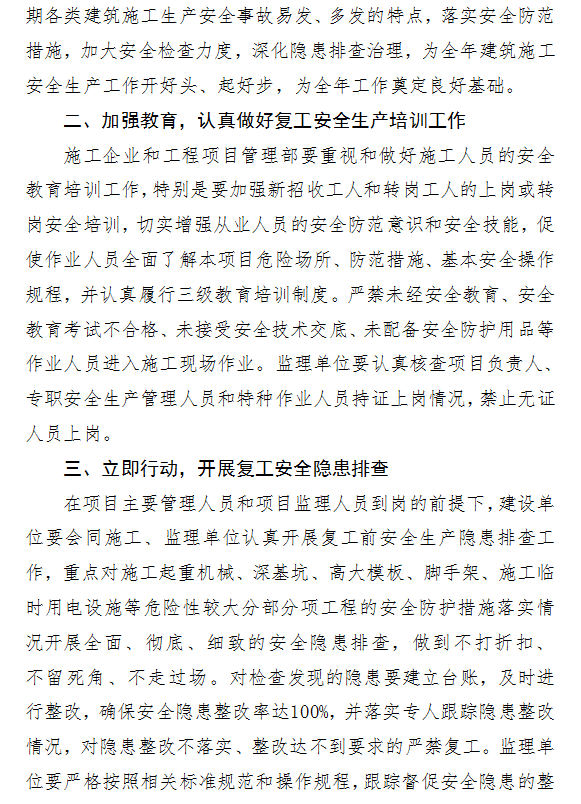 期各类建筑施工生产安全事故易发、多发的特点，落实安全防范措施，加大安全检查力度，深化隐患排查治理，为全年建筑施工安全生产工作开好头、起好步，为全年工作奠定良好基础。

二、加强教育，认真做好复工安全生产培训工作

施工企业和工程项目管理部要重视和做好施工人员的安全教育培训工作，特别是要加强新招收工人和转岗工人的上岗或转岗安全培训，切实增强从业人员的安全防范意识和安全技能，促使作业人员全面了解本项目危险场所、防范措施、基本安全操作规程，并认真履行三级教育培训制度。严禁未经安全教育、安全教育考试不合格、未接受安全技术交底、未配备安全防护用品等作业人员进入施工现场作业。监理单位要认真核查项目负责人、专职安全生产管理人员和特种作业人员持证上岗情况，禁止无证人员上岗。

三、立即行动，开展复工安全隐患排查

在项目主要管理人员和项目监理人员到岗的前提下，建设单位要会同施工、监理单位认真开展复工前安全生产隐患排查工作，重点对施工起重机械、深基坑、高大模板、脚手架、施工临时用电设施等危险性较大分部分项工程的安全防护措施落实情况开展全面、彻底、细致的安全隐患排查，做到不打折扣、不留死角、不走过场。对检查发现的隐患要建立台账，及时进行整改，确保安全隐患整改率达100%，并落实专人跟踪隐患整改情况，对隐患整改不落实、整改达不到要求的严禁复工。监理单位要严格按照相关标准规范和操作规程，跟踪督促安全隐患的整